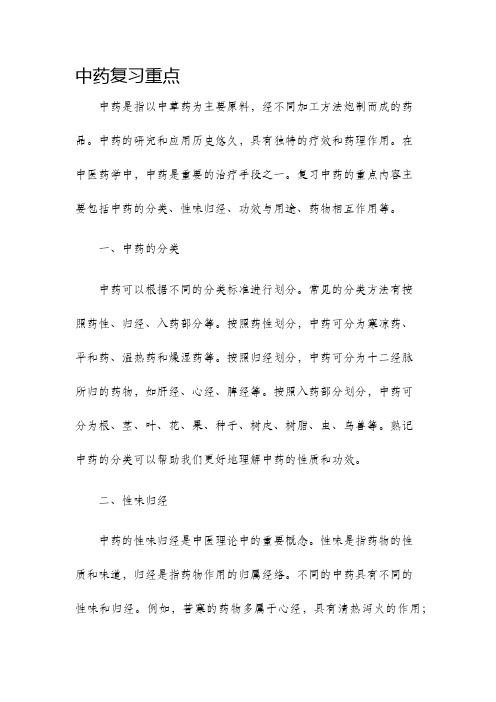 中药复习重点

中药是指以中草药为主要原料，经不同加工方法炮制而成的药品。中药的研究和应用历史悠久，具有独特的疗效和药理作用。在中医药学中，中药是重要的治疗手段之一。复习中药的重点内容主要包括中药的分类、性味归经、功效与用途、药物相互作用等。

一、中药的分类

中药可以根据不同的分类标准进行划分。常见的分类方法有按照药性、归经、入药部分等。按照药性划分，中药可分为寒凉药、平和药、温热药和燥湿药等。按照归经划分，中药可分为十二经脉所归的药物，如肝经、心经、脾经等。按照入药部分划分，中药可分为根、茎、叶、花、果、种子、树皮、树脂、虫、鸟兽等。熟记中药的分类可以帮助我们更好地理解中药的性质和功效。

二、性味归经

中药的性味归经是中医理论中的重要概念。性味是指药物的性质和味道，归经是指药物作用的归属经络。不同的中药具有不同的性味和归经。例如，苦寒的药物多属于心经，具有清热泻火的作用；